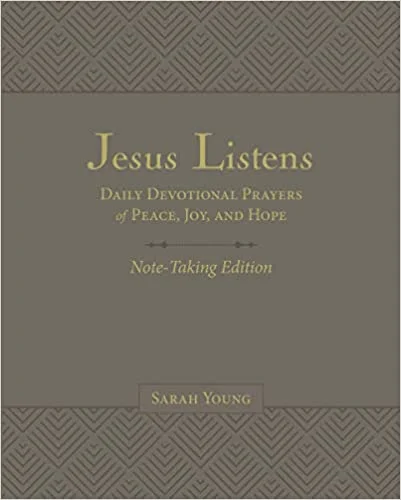 Jesus Listens

Daily Devotional Prayers of Peace, Joy, and Hope

Note-Taking Edition

Sarah Young